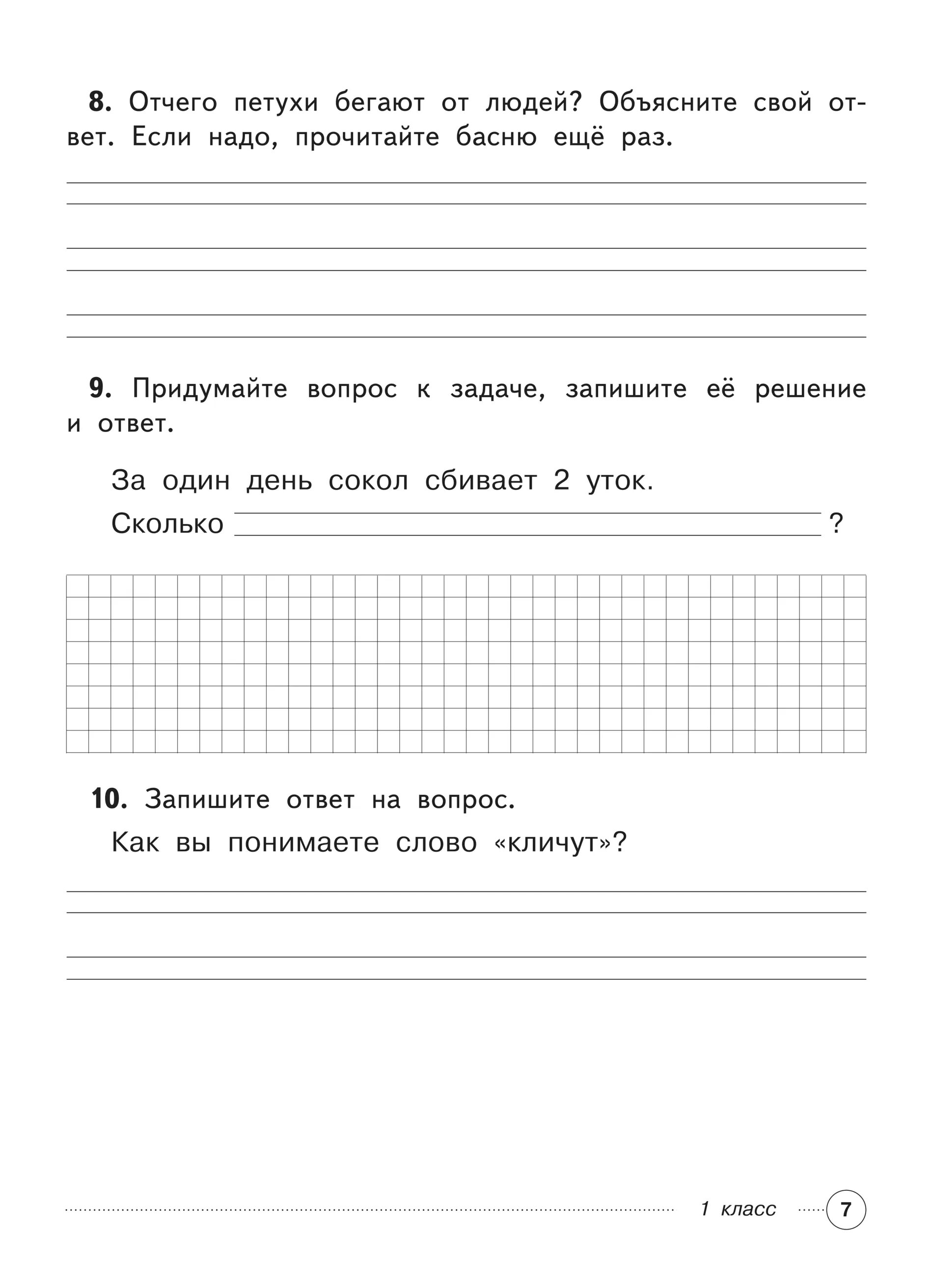 **8.** Отчего петухи бегают от людей? Объясните свой ответ. Если надо, прочитайте басню ещё раз.

**9.** Придумайте вопрос к задаче, запишите её решение и ответ.

За один день сокол сбивает 2 уток.

Сколько ?

**10.** Запишите ответ на вопрос.

Как вы понимаете слово «кличут»?

1 класс 7